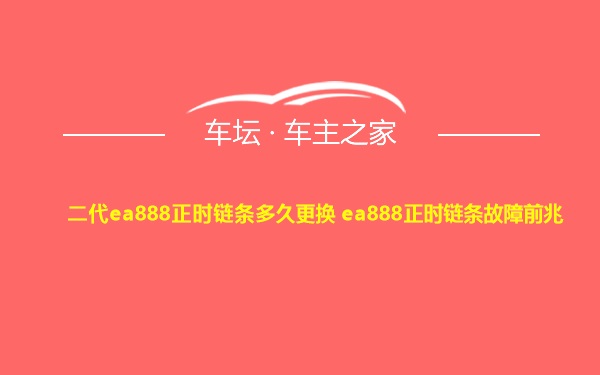 车坛 · 车主之家

二代ea888正时链条多久更换 ea888正时链条故障前兆